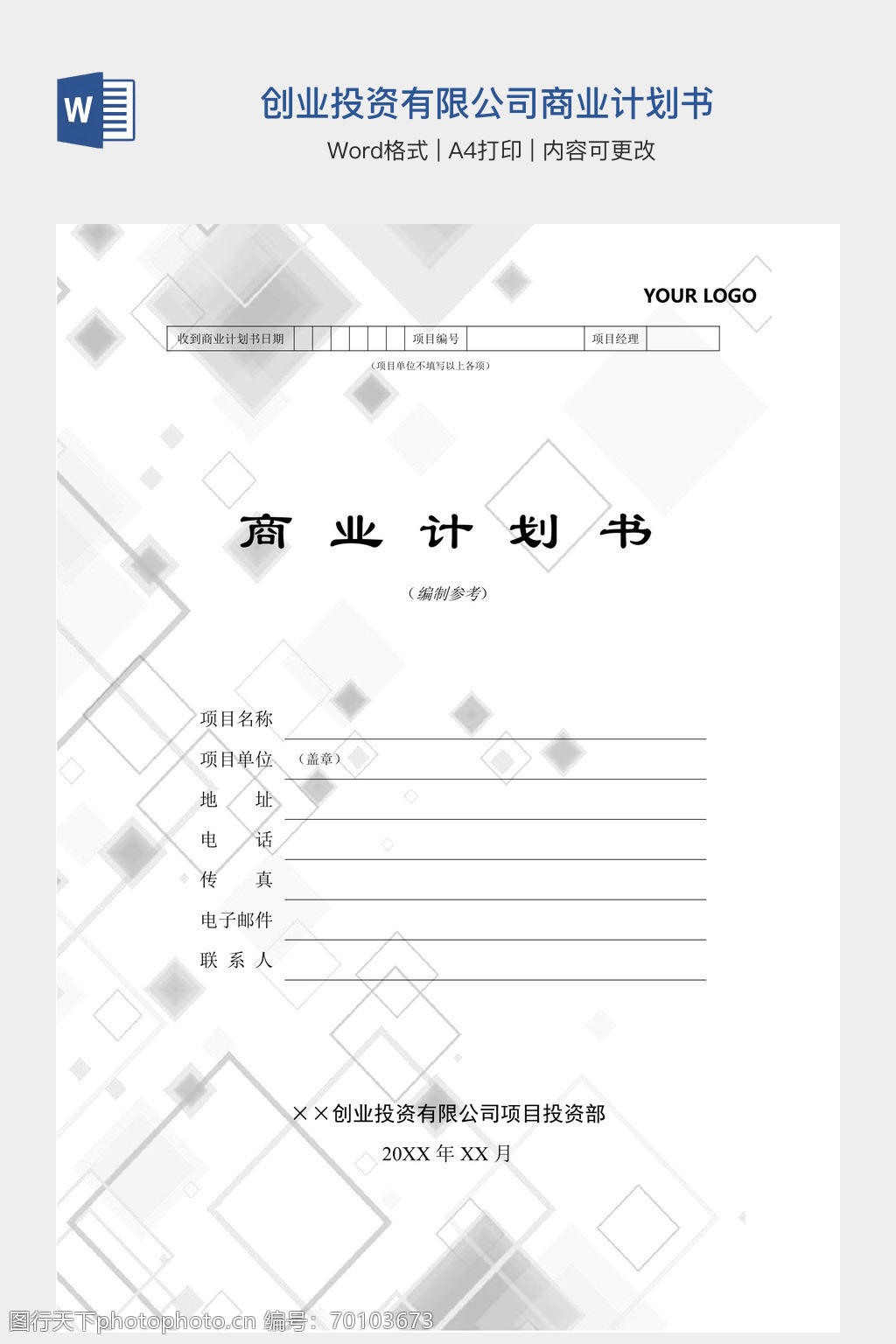 W

创业投资有限公司商业计划书

Word格式 | A4打印 | 内容可更改

YOUR LOGO

| 收到商业计划书日期 | | | | | | | 项目编号 | | 项目经理 | |
|---|---|---|---|---|---|---|---|---|---|---|

（项目单位不填写以上各项）

商 业 计 划 书

（编制参考）

项目名称

项目单位 （盖章）

地 址

电 话

传 真

电子邮件

联 系 人

××创业投资有限公司项目投资部

20XX 年 XX 月

图行天下photophoto.cn 编号：70103673